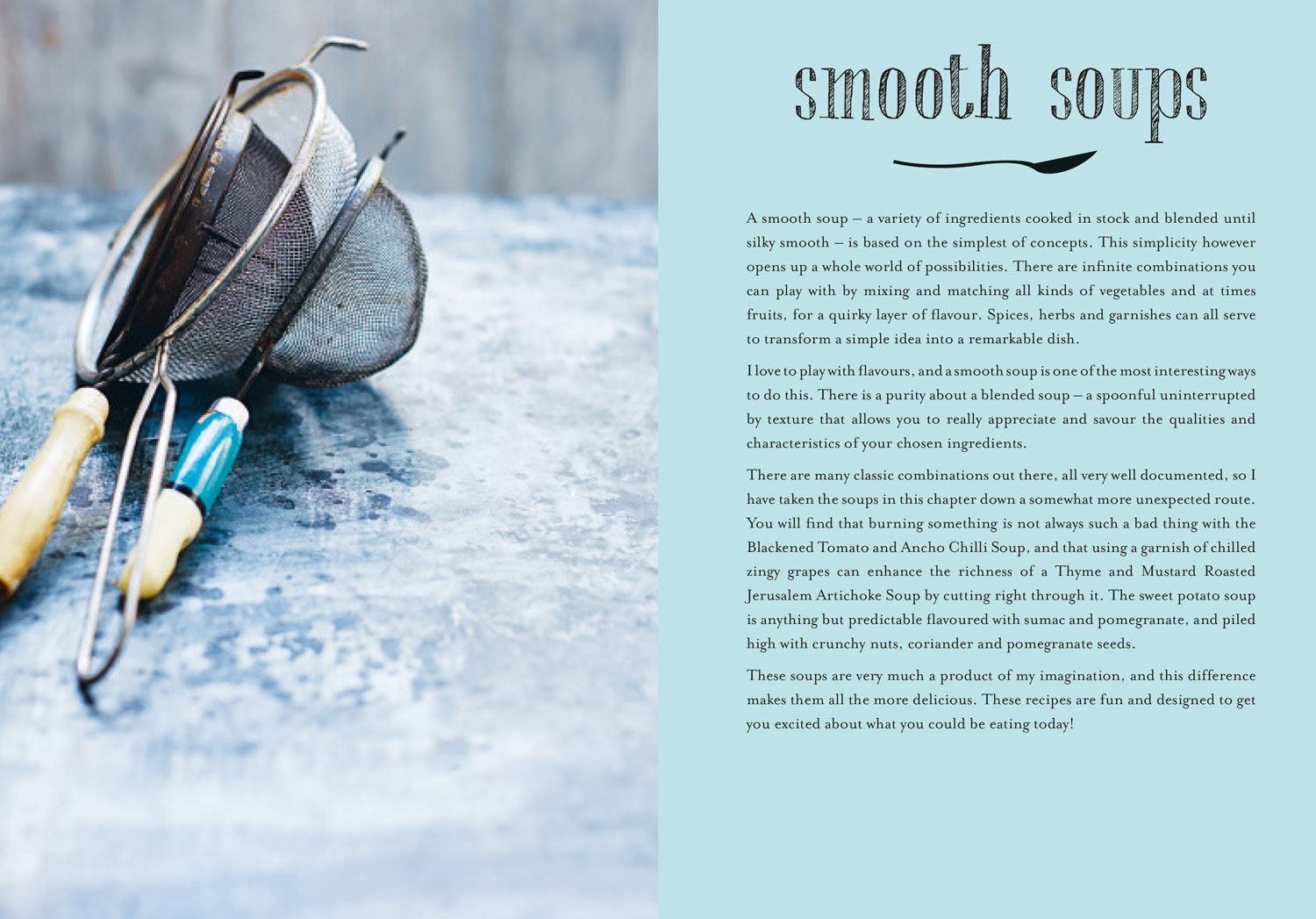 smooth soups

A smooth soup – a variety of ingredients cooked in stock and blended until silky smooth – is based on the simplest of concepts. This simplicity however opens up a whole world of possibilities. There are infinite combinations you can play with by mixing and matching all kinds of vegetables and at times fruits, for a quirky layer of flavour. Spices, herbs and garnishes can all serve to transform a simple idea into a remarkable dish.

I love to play with flavours, and a smooth soup is one of the most interesting ways to do this. There is a purity about a blended soup – a spoonful uninterrupted by texture that allows you to really appreciate and savour the qualities and characteristics of your chosen ingredients.

There are many classic combinations out there, all very well documented, so I have taken the soups in this chapter down a somewhat more unexpected route. You will find that burning something is not always such a bad thing with the Blackened Tomato and Ancho Chilli Soup, and that using a garnish of chilled zingy grapes can enhance the richness of a Thyme and Mustard Roasted Jerusalem Artichoke Soup by cutting right through it. The sweet potato soup is anything but predictable flavoured with sumac and pomegranate, and piled high with crunchy nuts, coriander and pomegranate seeds.

These soups are very much a product of my imagination, and this difference makes them all the more delicious. These recipes are fun and designed to get you excited about what you could be eating today!